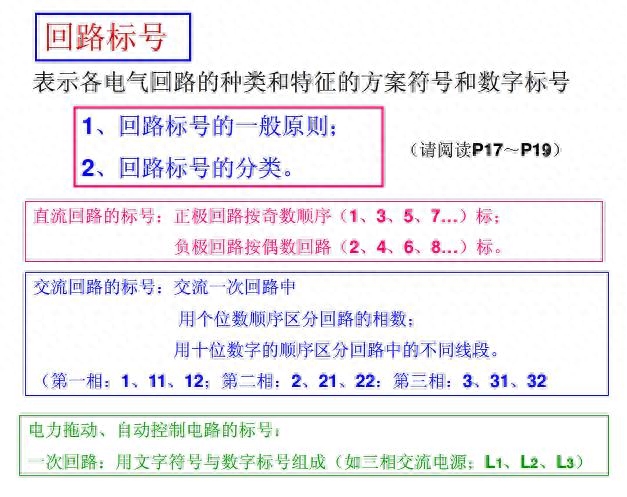 回路标号

表示各电气回路的种类和特征的方案符号和数字标号

1、回路标号的一般原则；

2、回路标号的分类。

（请阅读P17～P19）

直流回路的标号：正极回路按奇数顺序（1、3、5、7…）标；
负极回路按偶数回路（2、4、6、8…）标。

交流回路的标号：交流一次回路中
用个位数顺序区分回路的相数；
用十位数字的顺序区分回路中的不同线段。
（第一相：1、11、12；第二相：2、21、22；第三相：3、31、32

电力拖动、自动控制电路的标号：
一次回路：用文字符号与数字标号组成（如三相交流电源：$L_1$、$L_2$、$L_3$）